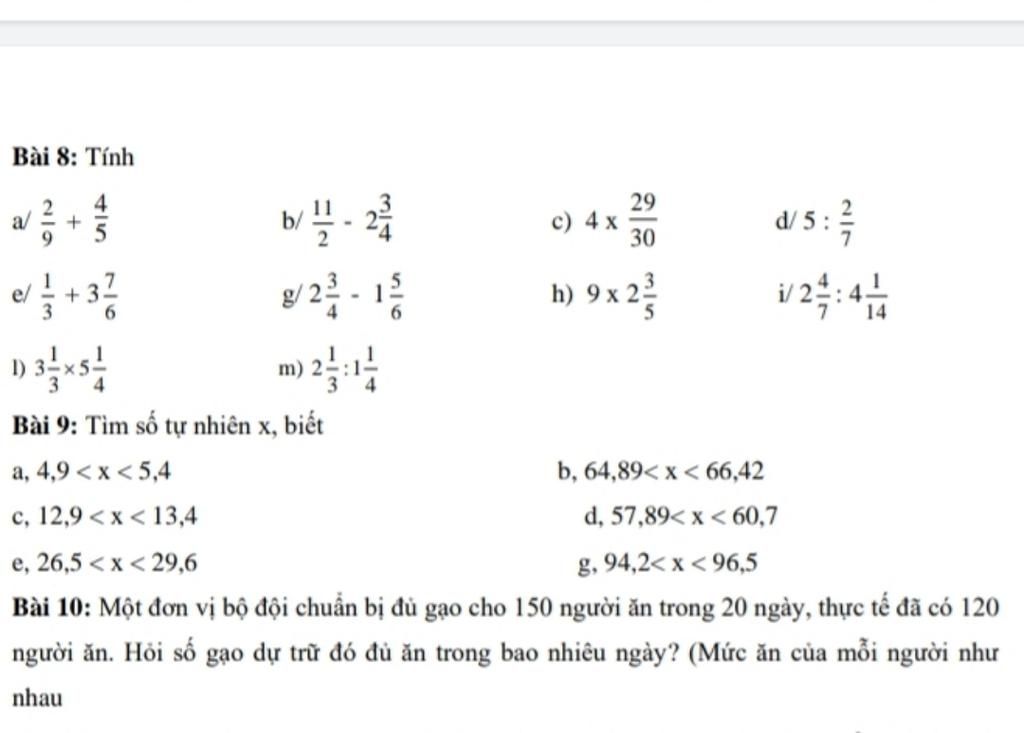 **Bài 8:** Tính

a/ $\frac{2}{9} + \frac{4}{5}$

b/ $\frac{11}{2} - 2\frac{3}{4}$

c) $4 \times \frac{29}{30}$

d/ $5 : \frac{2}{7}$

e/ $\frac{1}{3} + 3\frac{7}{6}$

g/ $2\frac{3}{4} - 1\frac{5}{6}$

h) $9 \times 2\frac{3}{5}$

i/ $2\frac{4}{7} : 4\frac{1}{14}$

l) $3\frac{1}{3} \times 5\frac{1}{4}$

m) $2\frac{1}{3} : 1\frac{1}{4}$

**Bài 9:** Tìm số tự nhiên x, biết

a, $4,9 < x < 5,4$

b, $64,89 < x < 66,42$

c, $12,9 < x < 13,4$

d, $57,89 < x < 60,7$

e, $26,5 < x < 29,6$

g, $94,2 < x < 96,5$

**Bài 10:** Một đơn vị bộ đội chuẩn bị đủ gạo cho 150 người ăn trong 20 ngày, thực tế đã có 120 người ăn. Hỏi số gạo dự trữ đó đủ ăn trong bao nhiêu ngày? (Mức ăn của mỗi người như nhau